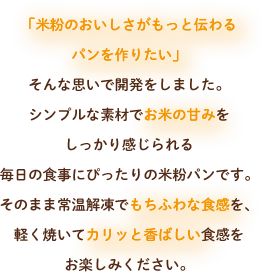 「米粉のおいしさがもっと伝わる
パンを作りたい」
そんな思いで開発をしました。
シンプルな素材でお米の甘みを
しっかり感じられる
毎日の食事にぴったりの米粉パンです。
そのまま常温解凍でもちふわな食感を、
軽く焼いてカリッと香ばしい食感を
お楽しみください。